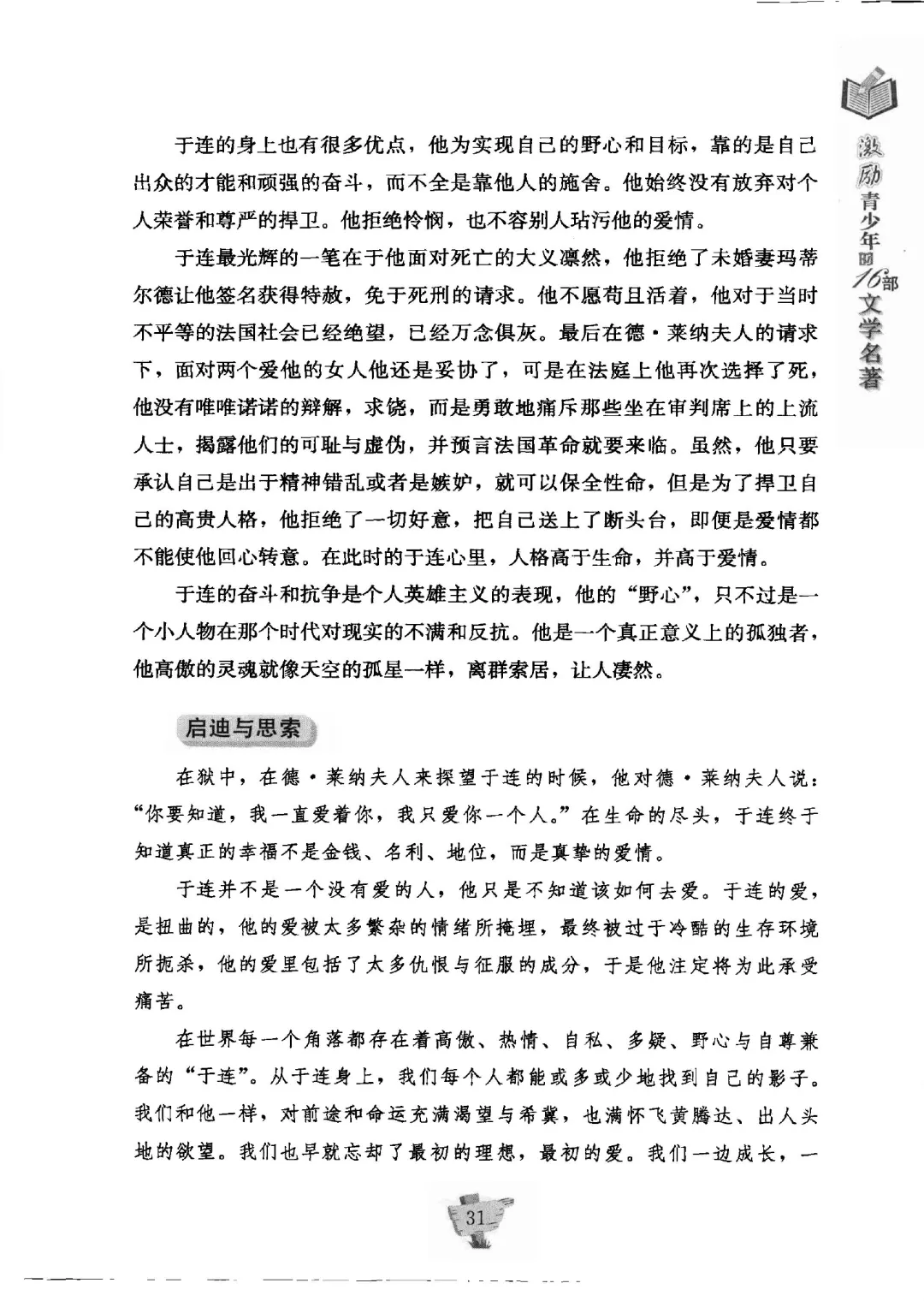 激励青少年的16部文学名著

于连的身上也有很多优点，他为实现自己的野心和目标，靠的是自己出众的才能和顽强的奋斗，而不全是靠他人的施舍。他始终没有放弃对个人荣誉和尊严的捍卫。他拒绝怜悯，也不容别人玷污他的爱情。

于连最光辉的一笔在于他面对死亡的大义凛然，他拒绝了未婚妻玛蒂尔德让他签名获得特赦，免于死刑的请求。他不愿苟且活着，他对于当时不平等的法国社会已经绝望，已经万念俱灰。最后在德·莱纳夫人的请求下，面对两个爱他的女人他还是妥协了，可是在法庭上他再次选择了死，他没有唯唯诺诺的辩解，求饶，而是勇敢地痛斥那些坐在审判席上的上流人士，揭露他们的可耻与虚伪，并预言法国革命就要来临。虽然，他只要承认自己是出于精神错乱或者是嫉妒，就可以保全性命，但是为了捍卫自己的高贵人格，他拒绝了一切好意，把自己送上了断头台，即便是爱情都不能使他回心转意。在此时的于连心里，人格高于生命，并高于爱情。

于连的奋斗和抗争是个人英雄主义的表现，他的“野心”，只不过是一个小人物在那个时代对现实的不满和反抗。他是一个真正意义上的孤独者，他高傲的灵魂就像天空的孤星一样，离群索居，让人凄然。

启迪与思索

在狱中，在德·莱纳夫人来探望于连的时候，他对德·莱纳夫人说：“你要知道，我一直爱着你，我只爱你一个人。”在生命的尽头，于连终于知道真正的幸福不是金钱、名利、地位，而是真挚的爱情。

于连并不是一个没有爱的人，他只是不知道该如何去爱。于连的爱，是扭曲的，他的爱被太多繁杂的情绪所掩埋，最终被过于冷酷的生存环境所扼杀，他的爱里包括了太多仇恨与征服的成分，于是他注定将为此承受痛苦。

在世界每一个角落都存在着高傲、热情、自私、多疑、野心与自尊兼备的“于连”。从于连身上，我们每个人都能或多或少地找到自己的影子。我们和他一样，对前途和命运充满渴望与希冀，也满怀飞黄腾达、出人头地的欲望。我们也早就忘却了最初的理想，最初的爱。我们一边成长，一

31